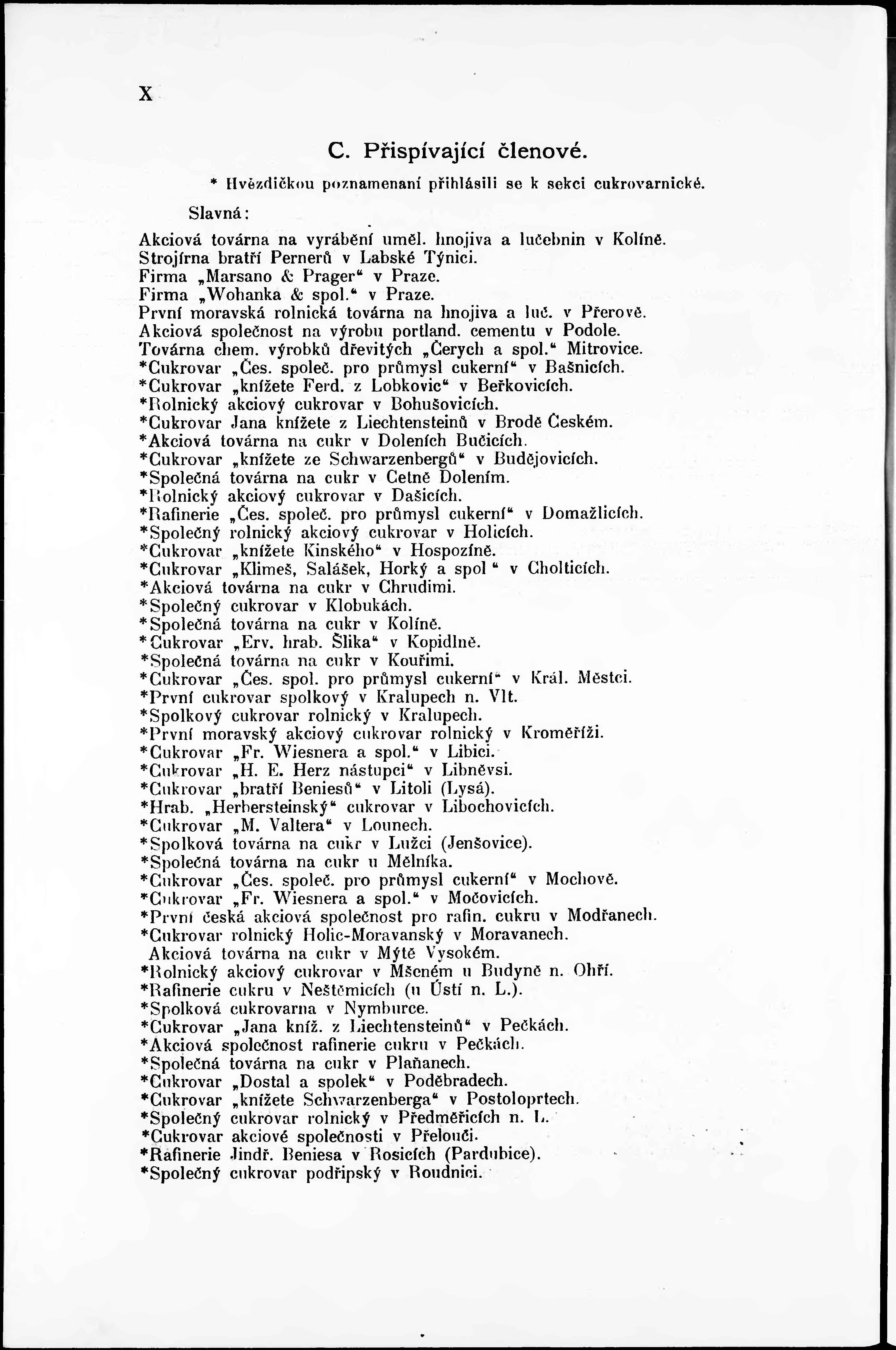 X

C. Přispívající členové.

* Hvězdičkou poznamenaní přihlásili se k sekci cukrovarnické.

Slavná:

Akciová továrna na vyrábění uměl. hnojiva a lučebnin v Kolíně.
Strojírna bratří Pernerů v Labské Týnici.
Firma „Marsano & Prager“ v Praze.
Firma „Wohanka & spol.“ v Praze.
První moravská rolnická továrna na hnojiva a luč. v Přerově.
Akciová společnost na výrobu portland. cementu v Podole.
Továrna chem. výrobků dřevitých „Čerych a spol.“ Mitrovice.
*Cukrovar „Čes. společ. pro průmysl cukerní“ v Bašnicích.
*Cukrovar „knížete Ferd. z Lobkovic“ v Beřkovicích.
*Rolnický akciový cukrovar v Bohušovicích.
*Cukrovar Jana knížete z Liechtensteinů v Brodě Českém.
*Akciová továrna na cukr v Doleních Bučicích.
*Cukrovar „knížete ze Schwarzenbergů“ v Budějovicích.
*Společná továrna na cukr v Cetně Dolením.
*Rolnický akciový cukrovar v Dašicích.
*Rafinerie „Čes. společ. pro průmysl cukerní“ v Domažlicích.
*Společný rolnický akciový cukrovar v Holicích.
*Cukrovar „knížete Kinského“ v Hospozíně.
*Cukrovar „Klimeš, Salášek, Horký a spol“ v Cholticích.
*Akciová továrna na cukr v Chrudimi.
*Společný cukrovar v Klobukách.
*Společná továrna na cukr v Kolíně.
*Cukrovar „Erv. hrab. Šlika“ v Kopidlně.
*Společná továrna na cukr v Kouřimi.
*Cukrovar „Čes. spol. pro průmysl cukerní“ v Král. Městci.
*První cukrovar spolkový v Kralupech n. Vlt.
*Spolkový cukrovar rolnický v Kralupech.
*První moravský akciový cukrovar rolnický v Kroměříži.
*Cukrovar „Fr. Wiesnera a spol.“ v Libici.
*Cukrovar „H. E. Herz nástupci“ v Libněvsi.
*Cukrovar „bratří Beniesů“ v Litoli (Lysá).
*Hrab. „Herbersteinský“ cukrovar v Libochovicích.
*Cukrovar „M. Valtera“ v Lounech.
*Spolková továrna na cukr v Lužci (Jenšovice).
*Společná továrna na cukr u Mělníka.
*Cukrovar „Čes. společ. pro průmysl cukerní“ v Mochově.
*Cukrovar „Fr. Wiesnera a spol.“ v Močovicích.
*První česká akciová společnost pro rafin. cukru v Modřanech.
*Cukrovar rolnický Holic-Moravanský v Moravanech.
Akciová továrna na cukr v Mýtě Vysokém.
*Rolnický akciový cukrovar v Mšeném u Budyně n. Ohří.
*Rafinerie cukru v Neštěmicích (u Ústí n. L.).
*Spolková cukrovarna v Nymburce.
*Cukrovar „Jana kníž. z Liechtensteinů“ v Pečkách.
*Akciová společnost rafinerie cukru v Pečkách.
*Společná továrna na cukr v Plaňanech.
*Cukrovar „Dostal a spolek“ v Poděbradech.
*Cukrovar „knížete Schwarzenberga“ v Postoloprtech.
*Společný cukrovar rolnický v Předměřicích n. L.
*Cukrovar akciové společnosti v Přelouči.
*Rafinerie Jindř. Beniesa v Rosicích (Pardubice).
*Společný cukrovar podřipský v Roudnici.